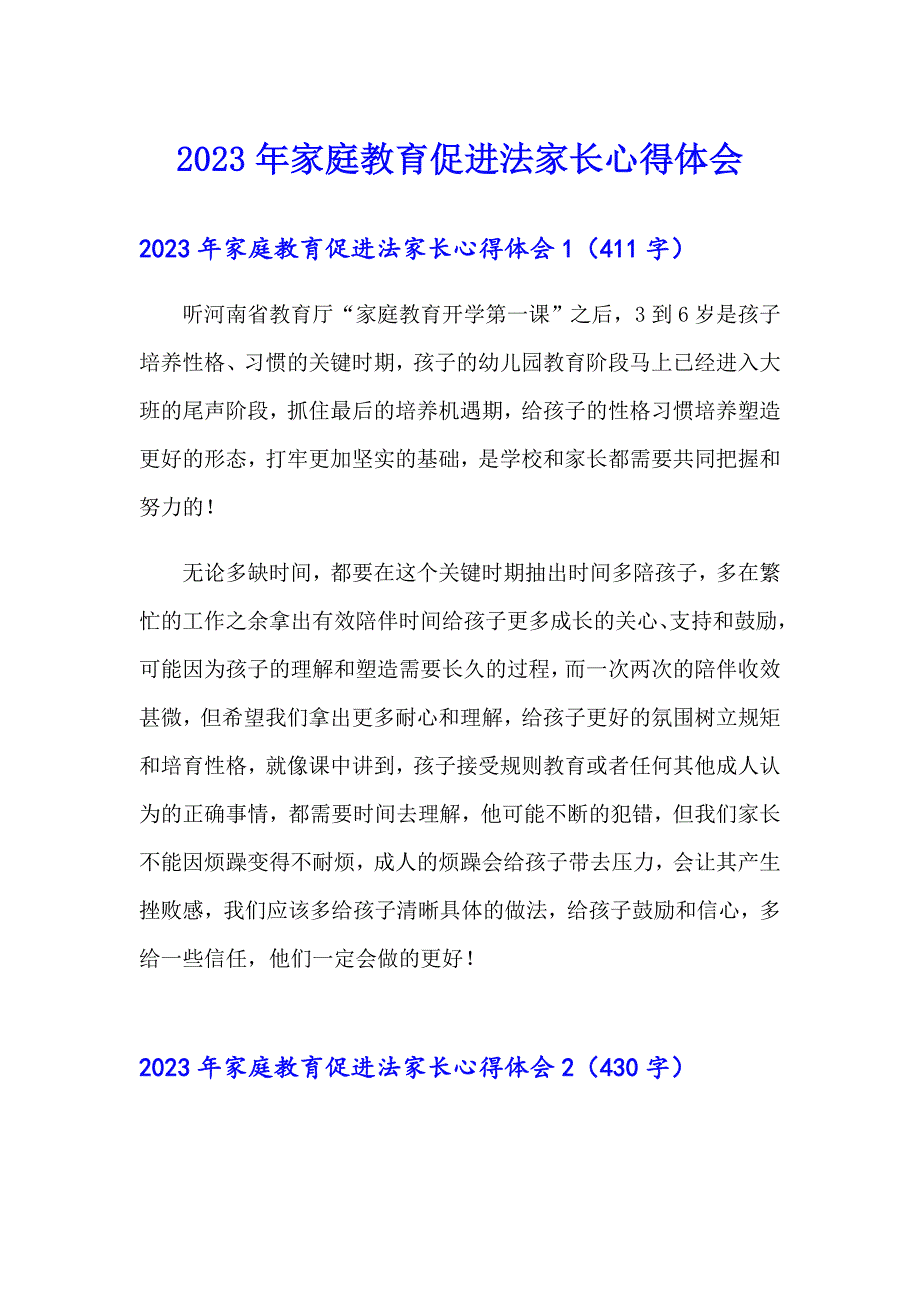 2023年家庭教育促进法家长心得体会

2023年家庭教育促进法家长心得体会1（411字）

听河南省教育厅“家庭教育开学第一课”之后，3到6岁是孩子培养性格、习惯的关键时期，孩子的幼儿园教育阶段马上已经进入大班的尾声阶段，抓住最后的培养机遇期，给孩子的性格习惯培养塑造更好的形态，打牢更加坚实的基础，是学校和家长都需要共同把握和努力的！

无论多缺时间，都要在这个关键时期抽出时间多陪孩子，多在繁忙的工作之余拿出有效陪伴时间给孩子更多成长的关心、支持和鼓励，可能因为孩子的理解和塑造需要长久的过程，而一次两次的陪伴收效甚微，但希望我们拿出更多耐心和理解，给孩子更好的氛围树立规矩和培育性格，就像课中讲到，孩子接受规则教育或者任何其他成人认为的正确事情，都需要时间去理解，他可能不断的犯错，但我们家长不能因烦躁变得不耐烦，成人的烦躁会给孩子带去压力，会让其产生挫败感，我们应该多给孩子清晰具体的做法，给孩子鼓励和信心，多给一些信任，他们一定会做的更好！

2023年家庭教育促进法家长心得体会2（430字）